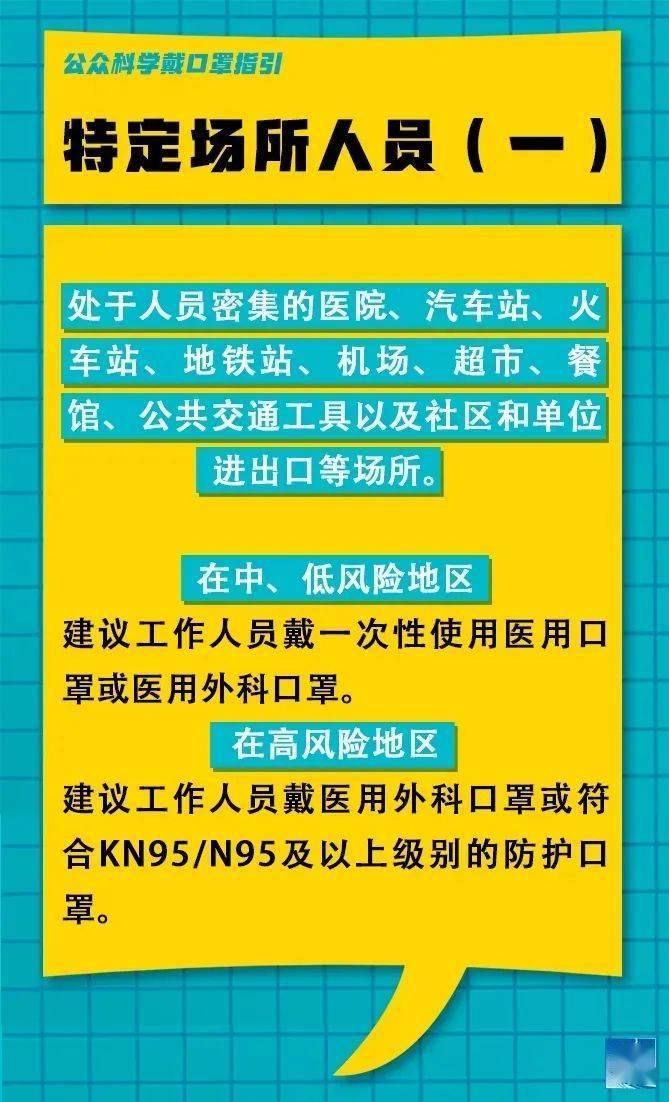 公众科学戴口罩指引

特定场所人员（一）

处于人员密集的医院、汽车站、火车站、地铁站、机场、超市、餐馆、公共交通工具以及社区和单位进出口等场所。

在中、低风险地区

建议工作人员戴一次性使用医用口罩或医用外科口罩。

在高风险地区

建议工作人员戴医用外科口罩或符合KN95/N95及以上级别的防护口罩。